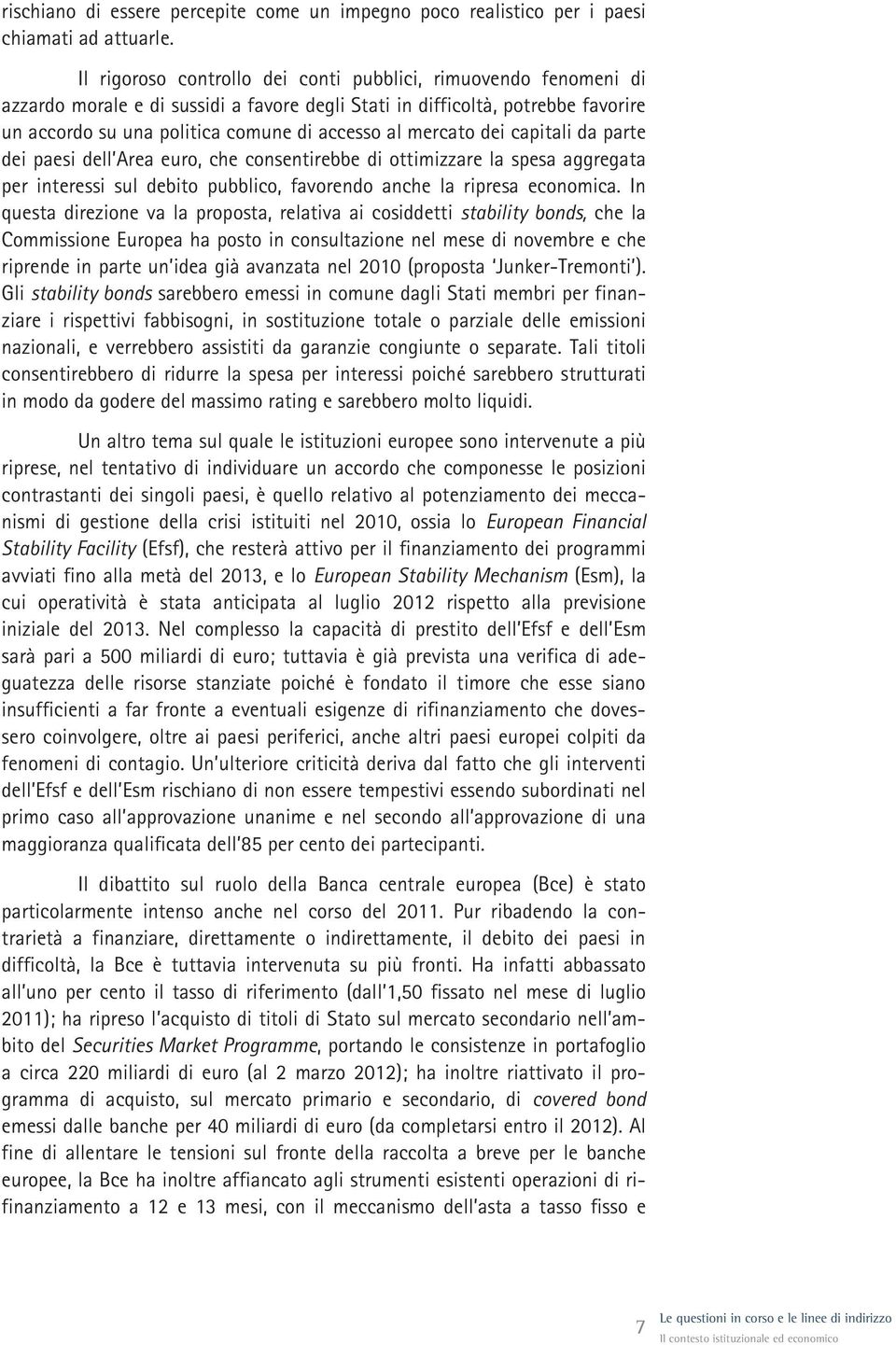 rischiano di essere percepite come un impegno poco realistico per i paesi chiamati ad attuarle.

Il rigoroso controllo dei conti pubblici, rimuovendo fenomeni di azzardo morale e di sussidi a favore degli Stati in difficoltà, potrebbe favorire un accordo su una politica comune di accesso al mercato dei capitali da parte dei paesi dell'Area euro, che consentirebbe di ottimizzare la spesa aggregata per interessi sul debito pubblico, favorendo anche la ripresa economica. In questa direzione va la proposta, relativa ai cosiddetti stability bonds, che la Commissione Europea ha posto in consultazione nel mese di novembre e che riprende in parte un'idea già avanzata nel 2010 (proposta 'Junker-Tremonti'). Gli stability bonds sarebbero emessi in comune dagli Stati membri per finanziare i rispettivi fabbisogni, in sostituzione totale o parziale delle emissioni nazionali, e verrebbero assistiti da garanzie congiunte o separate. Tali titoli consentirebbero di ridurre la spesa per interessi poiché sarebbero strutturati in modo da godere del massimo rating e sarebbero molto liquidi.

Un altro tema sul quale le istituzioni europee sono intervenute a più riprese, nel tentativo di individuare un accordo che componesse le posizioni contrastanti dei singoli paesi, è quello relativo al potenziamento dei meccanismi di gestione della crisi istituiti nel 2010, ossia lo European Financial Stability Facility (Efsf), che resterà attivo per il finanziamento dei programmi avviati fino alla metà del 2013, e lo European Stability Mechanism (Esm), la cui operatività è stata anticipata al luglio 2012 rispetto alla previsione iniziale del 2013. Nel complesso la capacità di prestito dell'Efsf e dell'Esm sarà pari a 500 miliardi di euro; tuttavia è già prevista una verifica di adeguatezza delle risorse stanziate poiché è fondato il timore che esse siano insufficienti a far fronte a eventuali esigenze di rifinanziamento che dovessero coinvolgere, oltre ai paesi periferici, anche altri paesi europei colpiti da fenomeni di contagio. Un'ulteriore criticità deriva dal fatto che gli interventi dell'Efsf e dell'Esm rischiano di non essere tempestivi essendo subordinati nel primo caso all'approvazione unanime e nel secondo all'approvazione di una maggioranza qualificata dell'85 per cento dei partecipanti.

Il dibattito sul ruolo della Banca centrale europea (Bce) è stato particolarmente intenso anche nel corso del 2011. Pur ribadendo la contrarietà a finanziare, direttamente o indirettamente, il debito dei paesi in difficoltà, la Bce è tuttavia intervenuta su più fronti. Ha infatti abbassato all'uno per cento il tasso di riferimento (dall'1,50 fissato nel mese di luglio 2011); ha ripreso l'acquisto di titoli di Stato sul mercato secondario nell'ambito del Securities Market Programme, portando le consistenze in portafoglio a circa 220 miliardi di euro (al 2 marzo 2012); ha inoltre riattivato il programma di acquisto, sul mercato primario e secondario, di covered bond emessi dalle banche per 40 miliardi di euro (da completarsi entro il 2012). Al fine di allentare le tensioni sul fronte della raccolta a breve per le banche europee, la Bce ha inoltre affiancato agli strumenti esistenti operazioni di rifinanziamento a 12 e 13 mesi, con il meccanismo dell'asta a tasso fisso e

7 Le questioni in corso e le linee di indirizzo
Il contesto istituzionale ed economico